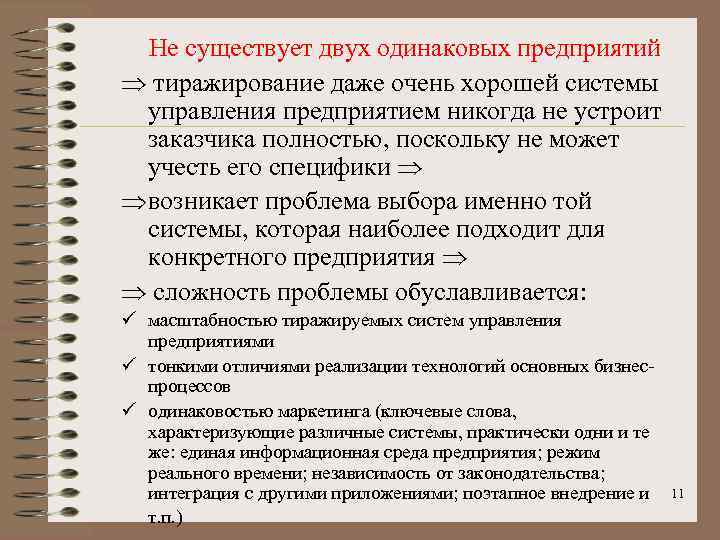 Не существует двух одинаковых предприятий

$\Rightarrow$ тиражирование даже очень хорошей системы управления предприятием никогда не устроит заказчика полностью, поскольку не может учесть его специфики $\Rightarrow$

$\Rightarrow$возникает проблема выбора именно той системы, которая наиболее подходит для конкретного предприятия $\Rightarrow$

$\Rightarrow$ сложность проблемы обуславливается:

✓ масштабностью тиражируемых систем управления предприятиями

✓ тонкими отличиями реализации технологий основных бизнес-процессов

✓ одинаковостью маркетинга (ключевые слова, характеризующие различные системы, практически одни и те же: единая информационная среда предприятия; режим реального времени; независимость от законодательства; интеграция с другими приложениями; поэтапное внедрение и т.п.)

11